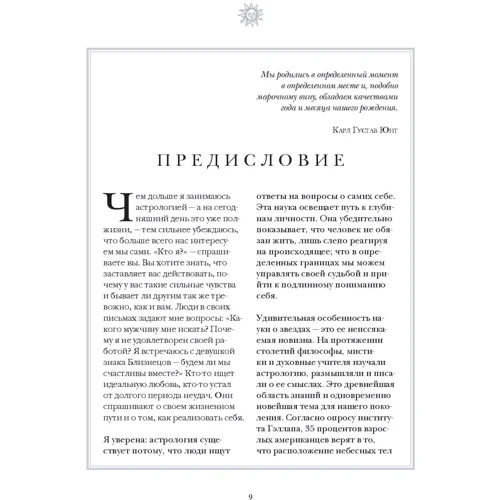 Мы родились в определенный момент в определенном месте и, подобно марочному вину, обладаем качествами года и месяца нашего рождения.

Карл Густав Юнг

ПРЕДИСЛОВИЕ

Чем дольше я занимаюсь астрологией — а на сегодняшний день это уже полжизни, — тем сильнее убеждаюсь, что больше всего нас интересуем мы сами. «Кто я?» — спрашиваете вы. Вы хотите знать, что заставляет вас действовать, почему у вас такие сильные чувства и бывает ли другим так же тревожно, как и вам. Люди в своих письмах задают мне вопросы: «Какого мужчину мне искать? Почему я не удовлетворен своей работой? Я встречаюсь с девушкой знака Близнецов — будем ли мы счастливы вместе?» Кто-то ищет идеальную любовь, кто-то устал от долгого периода неудач. Они спрашивают о своем жизненном пути и о том, как реализовать себя.

Я уверена: астрология существует потому, что люди ищут ответы на вопросы о самих себе. Эта наука освещает путь к глубинам личности. Она убедительно показывает, что человек не обязан жить, лишь слепо реагируя на происходящее; что в определенных границах мы можем управлять своей судьбой и прийти к подлинному пониманию себя.

Удивительная особенность науки о звездах — это ее неиссякаемая новизна. На протяжении столетий философы, мистики и духовные учителя изучали астрологию, размышляли и писали о ее смыслах. Это древнейшая область знаний и одновременно новейшая тема для нашего поколения. Согласно опросу института Гэллапа, 35 процентов взрослых американцев верят в то, что расположение небесных тел

9